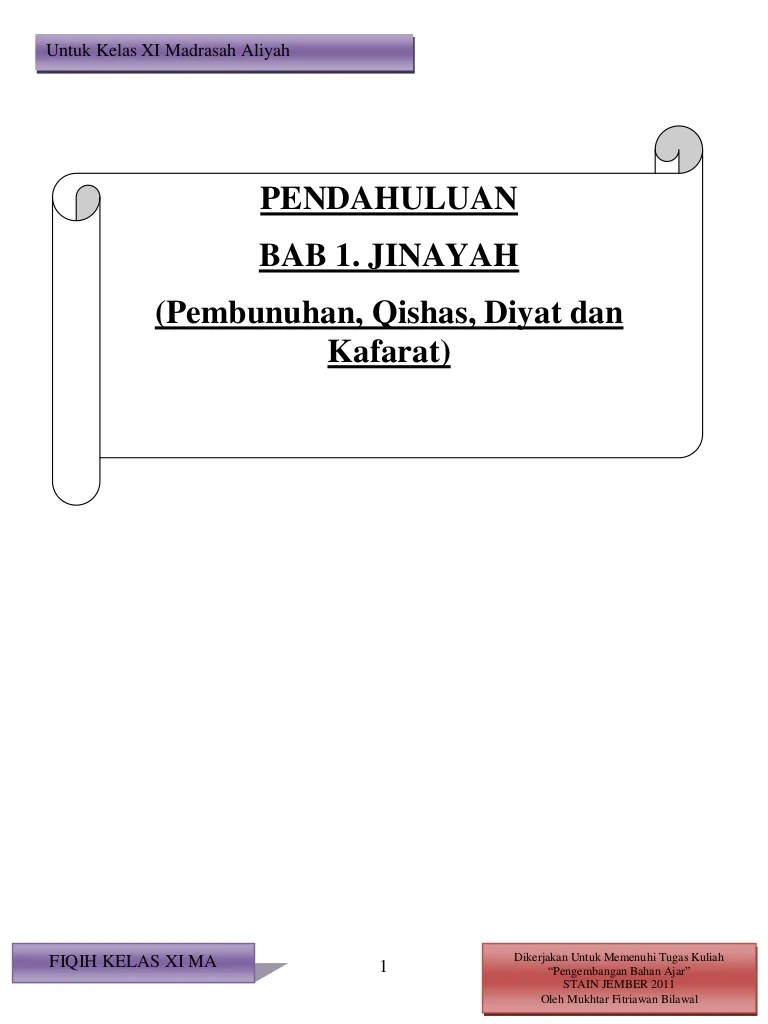 Untuk Kelas XI Madrasah Aliyah

PENDAHULUAN

BAB 1. JINAYAH

(Pembunuhan, Qishas, Diyat dan Kafarat)

FIQIH KELAS XI MA

1

Dikerjakan Untuk Memenuhi Tugas Kuliah
"Pengembangan Bahan Ajar"
STAIN JEMBER 2011
Oleh Mukhtar Fitriawan Bilawal